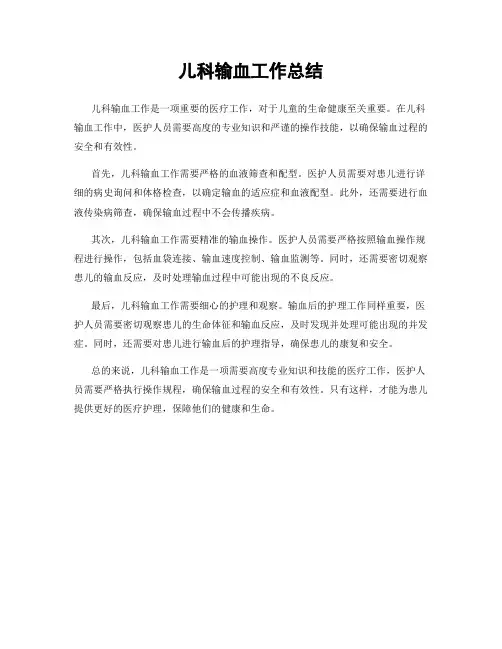 儿科输血工作总结

儿科输血工作是一项重要的医疗工作，对于儿童的生命健康至关重要。在儿科输血工作中，医护人员需要高度的专业知识和严谨的操作技能，以确保输血过程的安全和有效性。

首先，儿科输血工作需要严格的血液筛查和配型。医护人员需要对患儿进行详细的病史询问和体格检查，以确定输血的适应症和血液配型。此外，还需要进行血液传染病筛查，确保输血过程中不会传播疾病。

其次，儿科输血工作需要精准的输血操作。医护人员需要严格按照输血操作规程进行操作，包括血袋连接、输血速度控制、输血监测等。同时，还需要密切观察患儿的输血反应，及时处理输血过程中可能出现的不良反应。

最后，儿科输血工作需要细心的护理和观察。输血后的护理工作同样重要，医护人员需要密切观察患儿的生命体征和输血反应，及时发现并处理可能出现的并发症。同时，还需要对患儿进行输血后的护理指导，确保患儿的康复和安全。

总的来说，儿科输血工作是一项需要高度专业知识和技能的医疗工作，医护人员需要严格执行操作规程，确保输血过程的安全和有效性。只有这样，才能为患儿提供更好的医疗护理，保障他们的健康和生命。